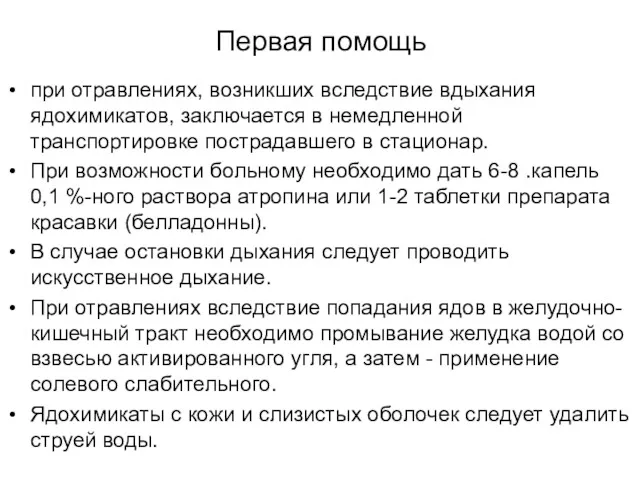 Первая помощь

• при отравлениях, возникших вследствие вдыхания ядохимикатов, заключается в немедленной транспортировке пострадавшего в стационар.
• При возможности больному необходимо дать 6-8 .капель 0,1 %-ного раствора атропина или 1-2 таблетки препарата красавки (белладонны).
• В случае остановки дыхания следует проводить искусственное дыхание.
• При отравлениях вследствие попадания ядов в желудочно-кишечный тракт необходимо промывание желудка водой со взвесью активированного угля, а затем - применение солевого слабительного.
• Ядохимикаты с кожи и слизистых оболочек следует удалить струей воды.